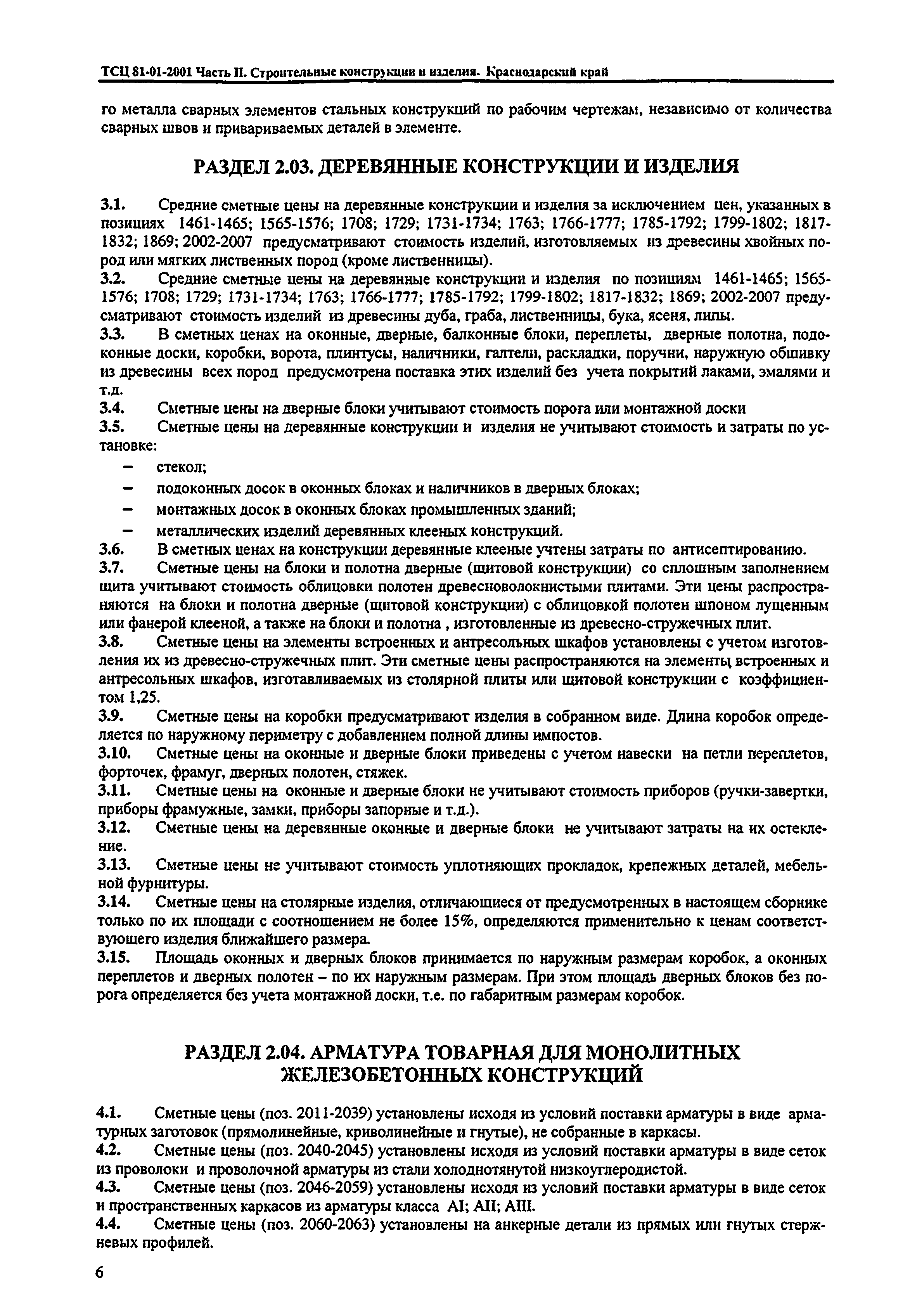 ТСЦ 81-01-2001 Часть II. Строительные конструкции и изделия. Краснодарский край

го металла сварных элементов стальных конструкций по рабочим чертежам, независимо от количества сварных швов и привариваемых деталей в элементе.

РАЗДЕЛ 2.03. ДЕРЕВЯННЫЕ КОНСТРУКЦИИ И ИЗДЕЛИЯ

3.1. Средние сметные цены на деревянные конструкции и изделия за исключением цен, указанных в позициях 1461-1465; 1565-1576; 1708; 1729; 1731-1734; 1763; 1766-1777; 1785-1792; 1799-1802; 1817-1832; 1869; 2002-2007 предусматривают стоимость изделий, изготовляемых из древесины хвойных пород или мягких лиственных пород (кроме лиственницы).
3.2. Средние сметные цены на деревянные конструкции и изделия по позициям 1461-1465; 1565-1576; 1708; 1729; 1731-1734; 1763; 1766-1777; 1785-1792; 1799-1802; 1817-1832; 1869; 2002-2007 предусматривают стоимость изделий из древесины дуба, граба, лиственницы, бука, ясеня, липы.
3.3. В сметных ценах на оконные, дверные, балконные блоки, переплеты, дверные полотна, подоконные доски, коробки, ворота, плинтусы, наличники, галтели, раскладки, поручни, наружную обшивку из древесины всех пород предусмотрена поставка этих изделий без учета покрытий лаками, эмалями и т.д.
3.4. Сметные цены на дверные блоки учитывают стоимость порога или монтажной доски
3.5. Сметные цены на деревянные конструкции и изделия не учитывают стоимость и затраты по установке:
– стекол;
– подоконных досок в оконных блоках и наличников в дверных блоках;
– монтажных досок в оконных блоках промышленных зданий;
– металлических изделий деревянных клееных конструкций.
3.6. В сметных ценах на конструкции деревянные клееные учтены затраты по антисептированию.
3.7. Сметные цены на блоки и полотна дверные (щитовой конструкции) со сплошным заполнением щита учитывают стоимость облицовки полотен древесноволокнистыми плитами. Эти цены распространяются на блоки и полотна дверные (щитовой конструкции) с облицовкой полотен шпоном лущенным или фанерой клееной, а также на блоки и полотна , изготовленные из древесно-стружечных плит.
3.8. Сметные цены на элементы встроенных и антресольных шкафов установлены с учетом изготовления их из древесно-стружечных плит. Эти сметные цены распространяются на элементы встроенных и антресольных шкафов, изготавливаемых из столярной плиты или щитовой конструкции с коэффициентом 1,25.
3.9. Сметные цены на коробки предусматривают изделия в собранном виде. Длина коробок определяется по наружному периметру с добавлением полной длины импостов.
3.10. Сметные цены на оконные и дверные блоки приведены с учетом навески на петли переплетов, форточек, фрамуг, дверных полотен, стяжек.
3.11. Сметные цены на оконные и дверные блоки не учитывают стоимость приборов (ручки-завертки, приборы фрамужные, замки, приборы запорные и т.д.).
3.12. Сметные цены на деревянные оконные и дверные блоки не учитывают затраты на их остекление.
3.13. Сметные цены не учитывают стоимость уплотняющих прокладок, крепежных деталей, мебельной фурнитуры.
3.14. Сметные цены на столярные изделия, отличающиеся от предусмотренных в настоящем сборнике только по их площади с соотношением не более 15%, определяются применительно к ценам соответствующего изделия ближайшего размера.
3.15. Площадь оконных и дверных блоков принимается по наружным размерам коробок, а оконных переплетов и дверных полотен – по их наружным размерам. При этом площадь дверных блоков без порога определяется без учета монтажной доски, т.е. по габаритным размерам коробок.

РАЗДЕЛ 2.04. АРМАТУРА ТОВАРНАЯ ДЛЯ МОНОЛИТНЫХ ЖЕЛЕЗОБЕТОННЫХ КОНСТРУКЦИЙ

4.1. Сметные цены (поз. 2011-2039) установлены исходя из условий поставки арматуры в виде арматурных заготовок (прямолинейные, криволинейные и гнутые), не собранные в каркасы.
4.2. Сметные цены (поз. 2040-2045) установлены исходя из условий поставки арматуры в виде сеток из проволоки и проволочной арматуры из стали холоднотянутой низкоуглеродистой.
4.3. Сметные цены (поз. 2046-2059) установлены исходя из условий поставки арматуры в виде сеток и пространственных каркасов из арматуры класса AI; AII; AIII.
4.4. Сметные цены (поз. 2060-2063) установлены на анкерные детали из прямых или гнутых стержневых профилей.

6